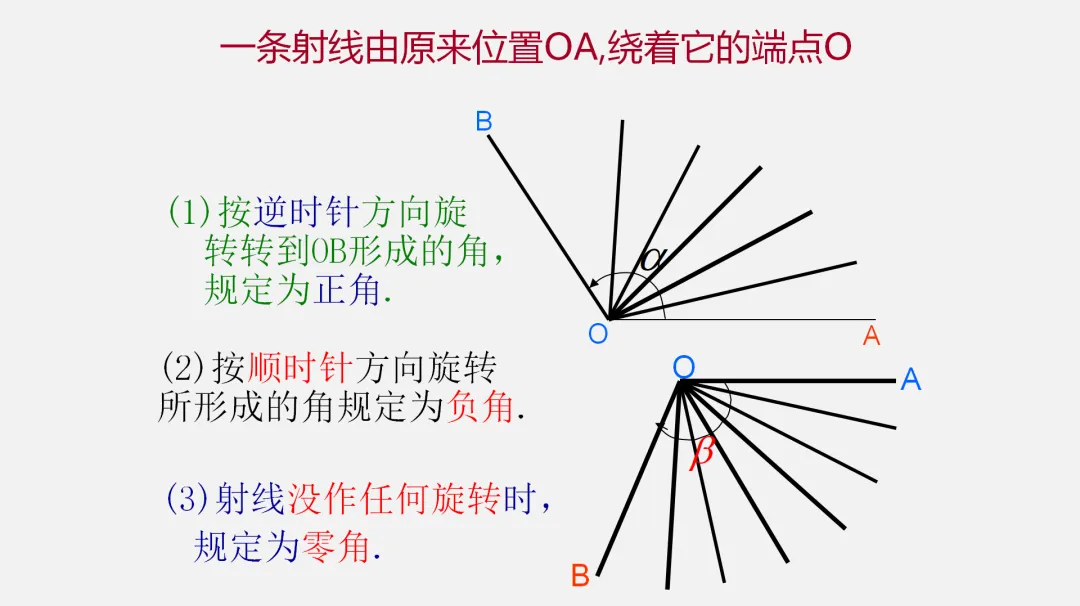 一条射线由原来位置OA,绕着它的端点O

(1)按逆时针方向旋转转到OB形成的角，规定为正角.

(2)按顺时针方向旋转所形成的角规定为负角.

(3)射线没作任何旋转时，规定为零角.

B

$\alpha$

O

A

O

A

$\beta$

B